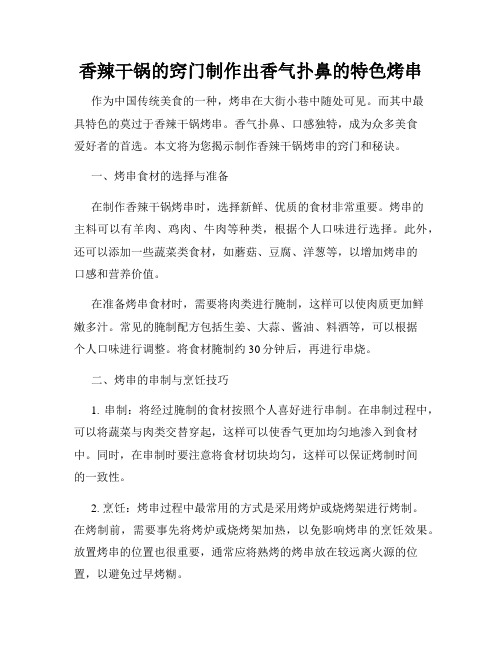 香辣干锅的窍门制作出香气扑鼻的特色烤串

作为中国传统美食的一种，烤串在大街小巷中随处可见。而其中最具特色的莫过于香辣干锅烤串。香气扑鼻、口感独特，成为众多美食爱好者的首选。本文将为您揭示制作香辣干锅烤串的窍门和秘诀。

一、烤串食材的选择与准备

在制作香辣干锅烤串时，选择新鲜、优质的食材非常重要。烤串的主料可以有羊肉、鸡肉、牛肉等种类，根据个人口味进行选择。此外，还可以添加一些蔬菜类食材，如蘑菇、豆腐、洋葱等，以增加烤串的口感和营养价值。

在准备烤串食材时，需要将肉类进行腌制，这样可以使肉质更加鲜嫩多汁。常见的腌制配方包括生姜、大蒜、酱油、料酒等，可以根据个人口味进行调整。将食材腌制约30分钟后，再进行串烧。

二、烤串的串制与烹饪技巧

1. 串制：将经过腌制的食材按照个人喜好进行串制。在串制过程中，可以将蔬菜与肉类交替穿起，这样可以使香气更加均匀地渗入到食材中。同时，在串制时要注意将食材切块均匀，这样可以保证烤制时间的一致性。

2. 烹饪：烤串过程中最常用的方式是采用烤炉或烧烤架进行烤制。在烤制前，需要事先将烤炉或烧烤架加热，以免影响烤串的烹饪效果。放置烤串的位置也很重要，通常应将熟烤的烤串放在较远离火源的位置，以避免过早烤糊。